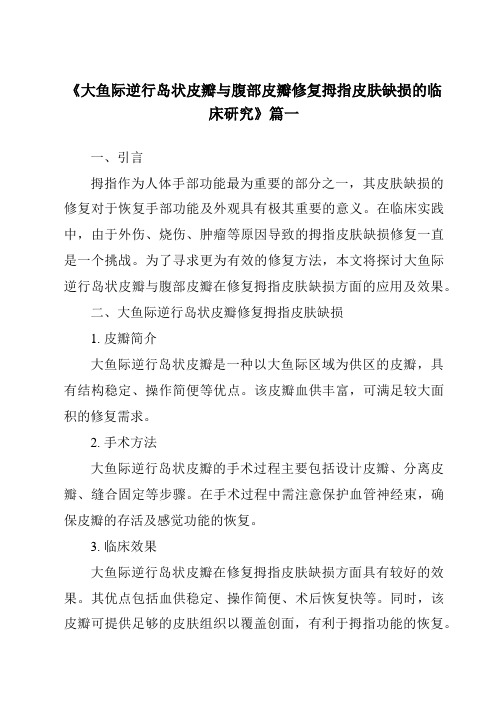 《大鱼际逆行岛状皮瓣与腹部皮瓣修复拇指皮肤缺损的临床研究》篇一

一、引言

拇指作为人体手部功能最为重要的部分之一，其皮肤缺损的修复对于恢复手部功能及外观具有极其重要的意义。在临床实践中，由于外伤、烧伤、肿瘤等原因导致的拇指皮肤缺损修复一直是一个挑战。为了寻求更为有效的修复方法，本文将探讨大鱼际逆行岛状皮瓣与腹部皮瓣在修复拇指皮肤缺损方面的应用及效果。

二、大鱼际逆行岛状皮瓣修复拇指皮肤缺损

1. 皮瓣简介

大鱼际逆行岛状皮瓣是一种以大鱼际区域为供区的皮瓣，具有结构稳定、操作简便等优点。该皮瓣血供丰富，可满足较大面积的修复需求。

2. 手术方法

大鱼际逆行岛状皮瓣的手术过程主要包括设计皮瓣、分离皮瓣、缝合固定等步骤。在手术过程中需注意保护血管神经束，确保皮瓣的存活及感觉功能的恢复。

3. 临床效果

大鱼际逆行岛状皮瓣在修复拇指皮肤缺损方面具有较好的效果。其优点包括血供稳定、操作简便、术后恢复快等。同时，该皮瓣可提供足够的皮肤组织以覆盖创面，有利于拇指功能的恢复。